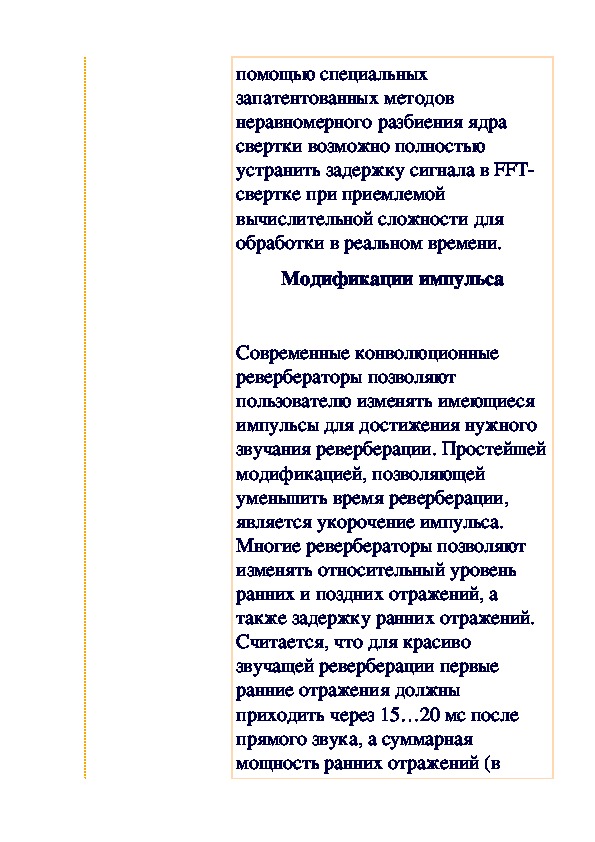 помощью специальных запатентованных методов неравномерного разбиения ядра свертки возможно полностью устранить задержку сигнала в FFT-свертке при приемлемой вычислительной сложности для обработки в реальном времени.

Модификации импульса

Современные конволюционные ревербераторы позволяют пользователю изменять имеющиеся импульсы для достижения нужного звучания реверберации. Простейшей модификацией, позволяющей уменьшить время реверберации, является укорочение импульса. Многие ревербераторы позволяют изменять относительный уровень ранних и поздних отражений, а также задержку ранних отражений. Считается, что для красиво звучащей реверберации первые ранние отражения должны приходить через 15…20 мс после прямого звука, а суммарная мощность ранних отражений (в